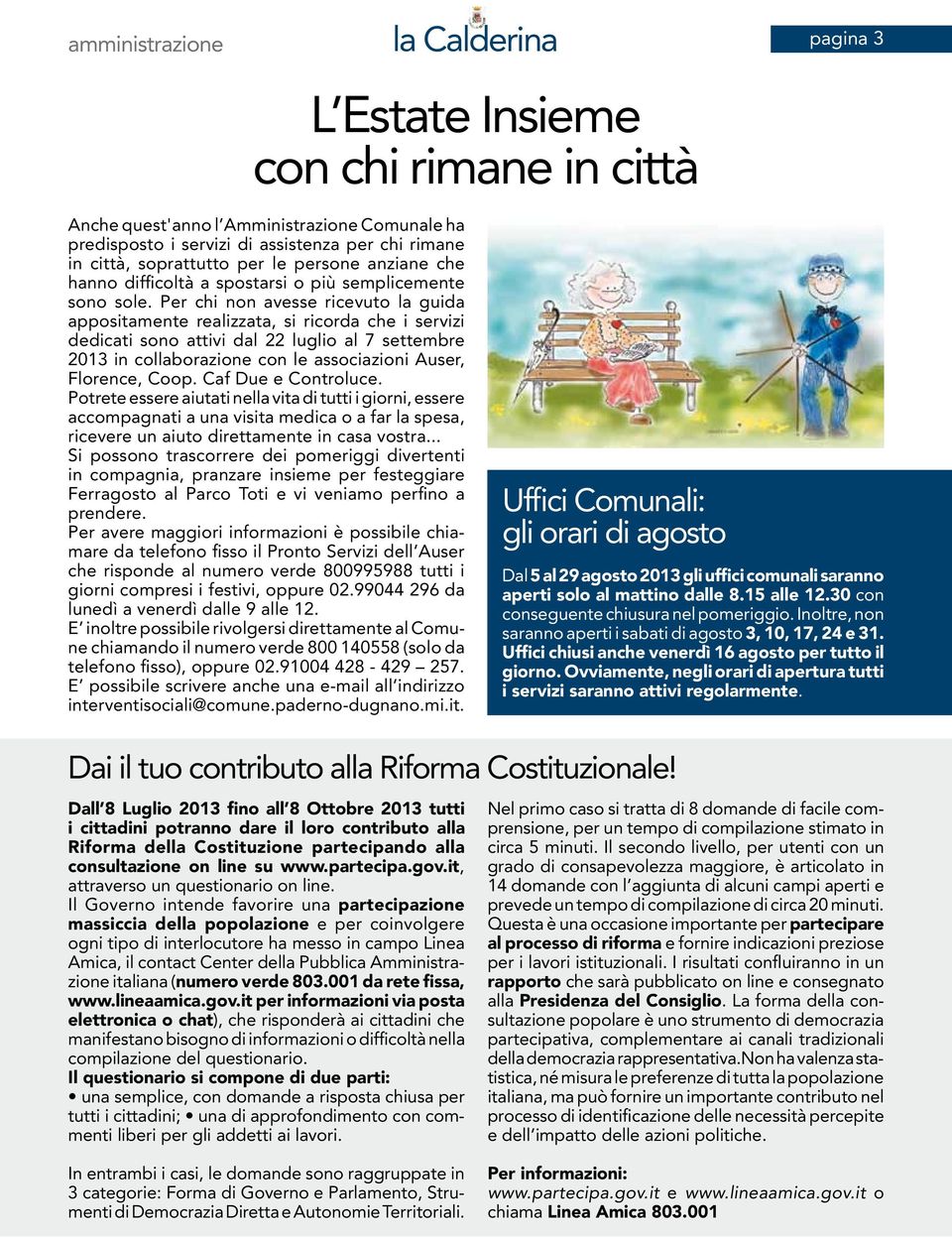 amministrazione

la Calderina

pagina 3

L'Estate Insieme con chi rimane in città

Anche quest'anno l'Amministrazione Comunale ha predisposto i servizi di assistenza per chi rimane in città, soprattutto per le persone anziane che hanno difficoltà a spostarsi o più semplicemente sono sole. Per chi non avesse ricevuto la guida appositamente realizzata, si ricorda che i servizi dedicati sono attivi dal 22 luglio al 7 settembre 2013 in collaborazione con le associazioni Auser, Florence, Coop. Caf Due e Controluce.
Potrete essere aiutati nella vita di tutti i giorni, essere accompagnati a una visita medica o a far la spesa, ricevere un aiuto direttamente in casa vostra...
Si possono trascorrere dei pomeriggi divertenti in compagnia, pranzare insieme per festeggiare Ferragosto al Parco Toti e vi veniamo perfino a prendere.
Per avere maggiori informazioni è possibile chiamare da telefono fisso il Pronto Servizi dell'Auser che risponde al numero verde 800995988 tutti i giorni compresi i festivi, oppure 02.99044 296 da lunedì a venerdì dalle 9 alle 12.
E' inoltre possibile rivolgersi direttamente al Comune chiamando il numero verde 800 140558 (solo da telefono fisso), oppure 02.91004 428 - 429 – 257.
E' possibile scrivere anche una e-mail all'indirizzo interventisociali@comune.paderno-dugnano.mi.it.

Uffici Comunali: gli orari di agosto

Dal 5 al 29 agosto 2013 gli uffici comunali saranno aperti solo al mattino dalle 8.15 alle 12.30 con conseguente chiusura nel pomeriggio. Inoltre, non saranno aperti i sabati di agosto 3, 10, 17, 24 e 31. Uffici chiusi anche venerdì 16 agosto per tutto il giorno. Ovviamente, negli orari di apertura tutti i servizi saranno attivi regolarmente.

Dai il tuo contributo alla Riforma Costituzionale!

Dall'8 Luglio 2013 fino all'8 Ottobre 2013 tutti i cittadini potranno dare il loro contributo alla Riforma della Costituzione partecipando alla consultazione on line su www.partecipa.gov.it, attraverso un questionario on line.
Il Governo intende favorire una partecipazione massiccia della popolazione e per coinvolgere ogni tipo di interlocutore ha messo in campo Linea Amica, il contact Center della Pubblica Amministrazione italiana (numero verde 803.001 da rete fissa, www.lineaamica.gov.it per informazioni via posta elettronica o chat), che risponderà ai cittadini che manifestano bisogno di informazioni o difficoltà nella compilazione del questionario.
Il questionario si compone di due parti:
• una semplice, con domande a risposta chiusa per tutti i cittadini; • una di approfondimento con commenti liberi per gli addetti ai lavori.

In entrambi i casi, le domande sono raggruppate in 3 categorie: Forma di Governo e Parlamento, Strumenti di Democrazia Diretta e Autonomie Territoriali.

Nel primo caso si tratta di 8 domande di facile comprensione, per un tempo di compilazione stimato in circa 5 minuti. Il secondo livello, per utenti con un grado di consapevolezza maggiore, è articolato in 14 domande con l'aggiunta di alcuni campi aperti e prevede un tempo di compilazione di circa 20 minuti.
Questa è una occasione importante per partecipare al processo di riforma e fornire indicazioni preziose per i lavori istituzionali. I risultati confluiranno in un rapporto che sarà pubblicato on line e consegnato alla Presidenza del Consiglio. La forma della consultazione popolare è uno strumento di democrazia partecipativa, complementare ai canali tradizionali della democrazia rappresentativa. Non ha valenza statistica, né misura le preferenze di tutta la popolazione italiana, ma può fornire un importante contributo nel processo di identificazione delle necessità percepite e dell'impatto delle azioni politiche.

Per informazioni:
www.partecipa.gov.it e www.lineaamica.gov.it o chiama Linea Amica 803.001